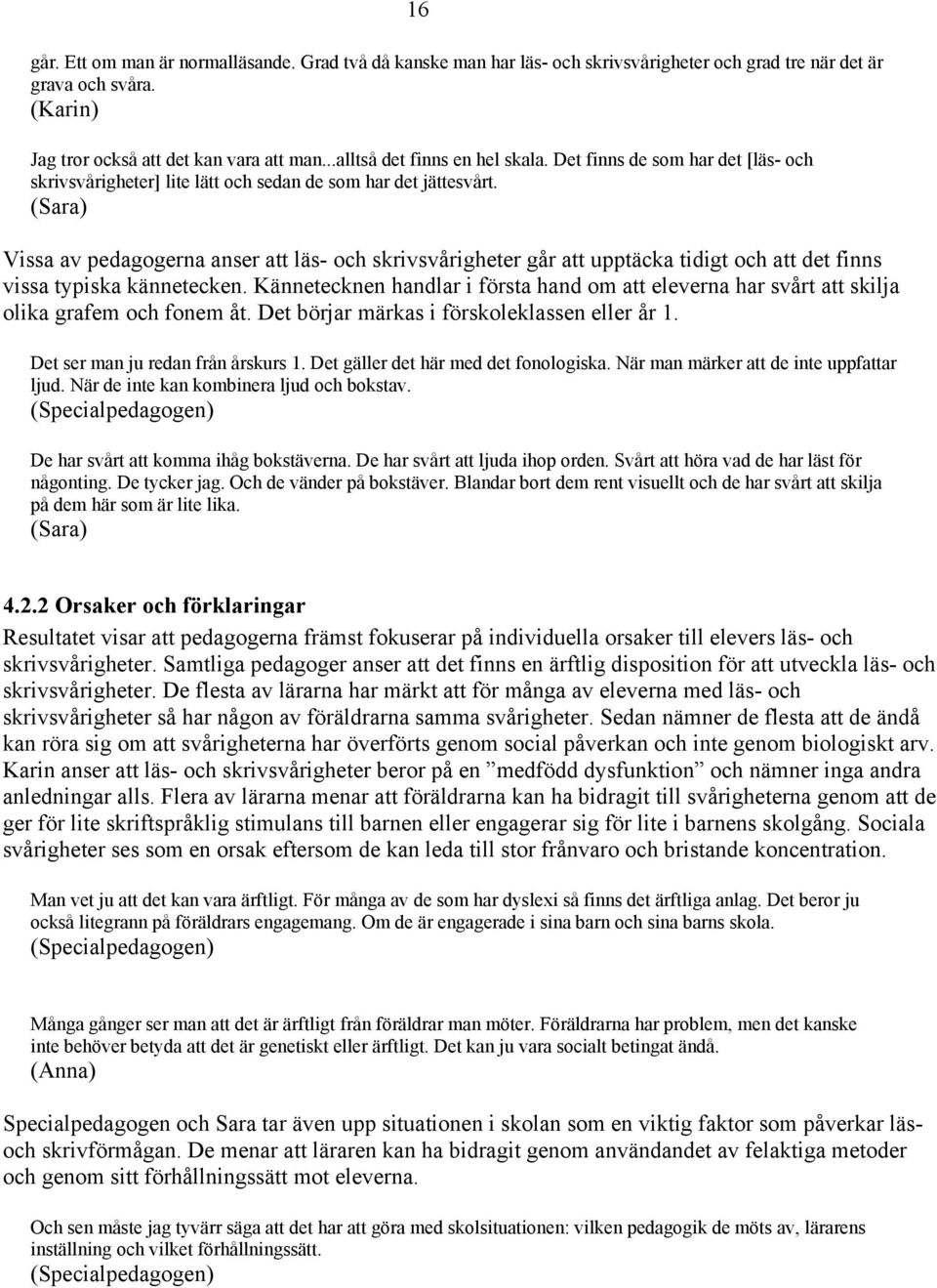 16

går. Ett om man är normalläsande. Grad två då kanske man har läs- och skrivsvårigheter och grad tre när det är grava och svåra.
(Karin)

Jag tror också att det kan vara att man...alltså det finns en hel skala. Det finns de som har det [läs- och skrivsvårigheter] lite lätt och sedan de som har det jättesvårt.
(Sara)

Vissa av pedagogerna anser att läs- och skrivsvårigheter går att upptäcka tidigt och att det finns vissa typiska kännetecken. Kännetecknen handlar i första hand om att eleverna har svårt att skilja olika grafem och fonem åt. Det börjar märkas i förskoleklassen eller år 1.

Det ser man ju redan från årskurs 1. Det gäller det här med det fonologiska. När man märker att de inte uppfattar ljud. När de inte kan kombinera ljud och bokstav.
(Specialpedagogen)

De har svårt att komma ihåg bokstäverna. De har svårt att ljuda ihop orden. Svårt att höra vad de har läst för någonting. De tycker jag. Och de vänder på bokstäver. Blandar bort dem rent visuellt och de har svårt att skilja på dem här som är lite lika.
(Sara)

4.2.2 Orsaker och förklaringar
Resultatet visar att pedagogerna främst fokuserar på individuella orsaker till elevers läs- och skrivsvårigheter. Samtliga pedagoger anser att det finns en ärftlig disposition för att utveckla läs- och skrivsvårigheter. De flesta av lärarna har märkt att för många av eleverna med läs- och skrivsvårigheter så har någon av föräldrarna samma svårigheter. Sedan nämner de flesta att de ändå kan röra sig om att svårigheterna har överförts genom social påverkan och inte genom biologiskt arv. Karin anser att läs- och skrivsvårigheter beror på en ”medfödd dysfunktion” och nämner inga andra anledningar alls. Flera av lärarna menar att föräldrarna kan ha bidragit till svårigheterna genom att de ger för lite skriftspråklig stimulans till barnen eller engagerar sig för lite i barnens skolgång. Sociala svårigheter ses som en orsak eftersom de kan leda till stor frånvaro och bristande koncentration.

Man vet ju att det kan vara ärftligt. För många av de som har dyslexi så finns det ärftliga anlag. Det beror ju också litegrann på föräldrars engagemang. Om de är engagerade i sina barn och sina barns skola.
(Specialpedagogen)

Många gånger ser man att det är ärftligt från föräldrar man möter. Föräldrarna har problem, men det kanske inte behöver betyda att det är genetiskt eller ärftligt. Det kan ju vara socialt betingat ändå.
(Anna)

Specialpedagogen och Sara tar även upp situationen i skolan som en viktig faktor som påverkar läs- och skrivförmågan. De menar att läraren kan ha bidragit genom användandet av felaktiga metoder och genom sitt förhållningssätt mot eleverna.

Och sen måste jag tyvärr säga att det har att göra med skolsituationen: vilken pedagogik de möts av, lärarens inställning och vilket förhållningssätt.
(Specialpedagogen)